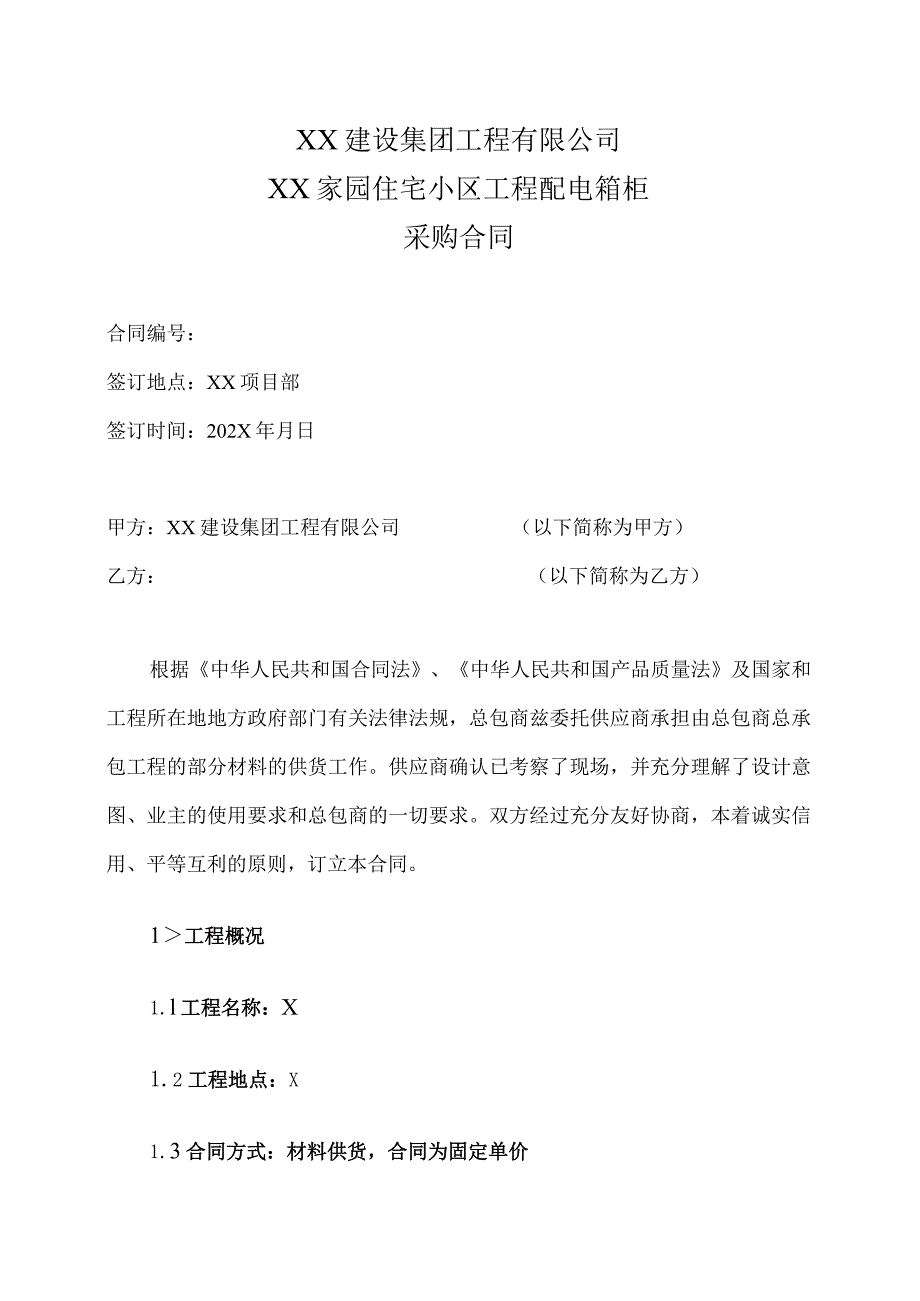 XX建设集团工程有限公司
XX家园住宅小区工程配电箱柜
采购合同

合同编号：

签订地点：XX项目部

签订时间：202X年月日

甲方：XX建设集团工程有限公司 （以下简称为甲方）

乙方： （以下简称为乙方）

根据《中华人民共和国合同法》、《中华人民共和国产品质量法》及国家和工程所在地地方政府部门有关法律法规，总包商兹委托供应商承担由总包商总承包工程的部分材料的供货工作。供应商确认已考察了现场，并充分理解了设计意图、业主的使用要求和总包商的一切要求。双方经过充分友好协商，本着诚实信用、平等互利的原则，订立本合同。

1＞工程概况

1.1工程名称：X

1.2工程地点：X

1.3合同方式：材料供货，合同为固定单价